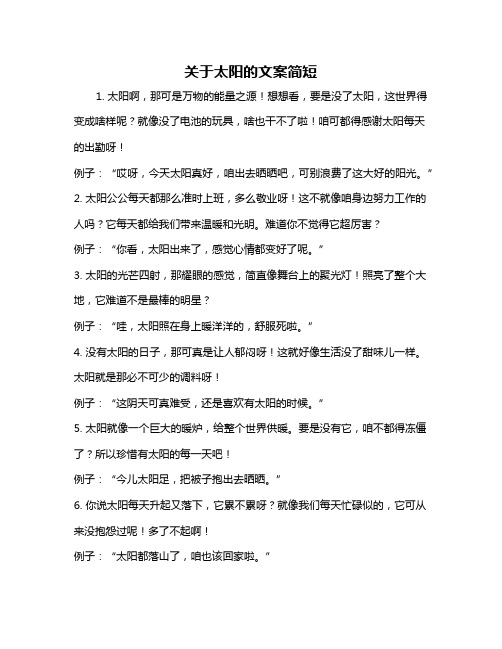 关于太阳的文案简短

1. 太阳啊，那可是万物的能量之源！想想看，要是没了太阳，这世界得变成啥样呢？就像没了电池的玩具，啥也干不了啦！咱可都得感谢太阳每天的出勤呀！

例子：“哎呀，今天太阳真好，咱出去晒晒吧，可别浪费了这大好的阳光。”

2. 太阳公公每天都那么准时上班，多么敬业呀！这不就像咱身边努力工作的人吗？它每天都给我们带来温暖和光明。难道你不觉得它超厉害？

例子：“你看，太阳出来了，感觉心情都变好了呢。”

3. 太阳的光芒四射，那耀眼的感觉，简直像舞台上的聚光灯！照亮了整个大地，它难道不是最棒的明星？

例子：“哇，太阳照在身上暖洋洋的，舒服死啦。”

4. 没有太阳的日子，那可真是让人郁闷呀！这就好像生活没了甜味儿一样。太阳就是那必不可少的调料呀！

例子：“这阴天可真难受，还是喜欢有太阳的时候。”

5. 太阳就像一个巨大的暖炉，给整个世界供暖。要是没有它，咱不都得冻僵了？所以珍惜有太阳的每一天吧！

例子：“今儿太阳足，把被子抱出去晒晒。”

6. 你说太阳每天升起又落下，它累不累呀？就像我们每天忙碌似的，它可从来没抱怨过呢！多了不起啊！

例子：“太阳都落山了，咱也该回家啦。”